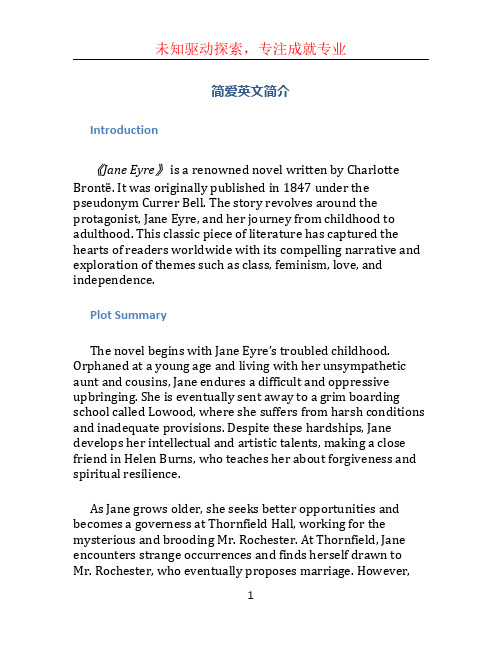 未知驱动探索，专注成就专业

简爱英文简介

Introduction

《Jane Eyre》 is a renowned novel written by Charlotte Brontë. It was originally published in 1847 under the pseudonym Currer Bell. The story revolves around the protagonist, Jane Eyre, and her journey from childhood to adulthood. This classic piece of literature has captured the hearts of readers worldwide with its compelling narrative and exploration of themes such as class, feminism, love, and independence.

Plot Summary

The novel begins with Jane Eyre's troubled childhood. Orphaned at a young age and living with her unsympathetic aunt and cousins, Jane endures a difficult and oppressive upbringing. She is eventually sent away to a grim boarding school called Lowood, where she suffers from harsh conditions and inadequate provisions. Despite these hardships, Jane develops her intellectual and artistic talents, making a close friend in Helen Burns, who teaches her about forgiveness and spiritual resilience.

As Jane grows older, she seeks better opportunities and becomes a governess at Thornfield Hall, working for the mysterious and brooding Mr. Rochester. At Thornfield, Jane encounters strange occurrences and finds herself drawn to Mr. Rochester, who eventually proposes marriage. However,

1